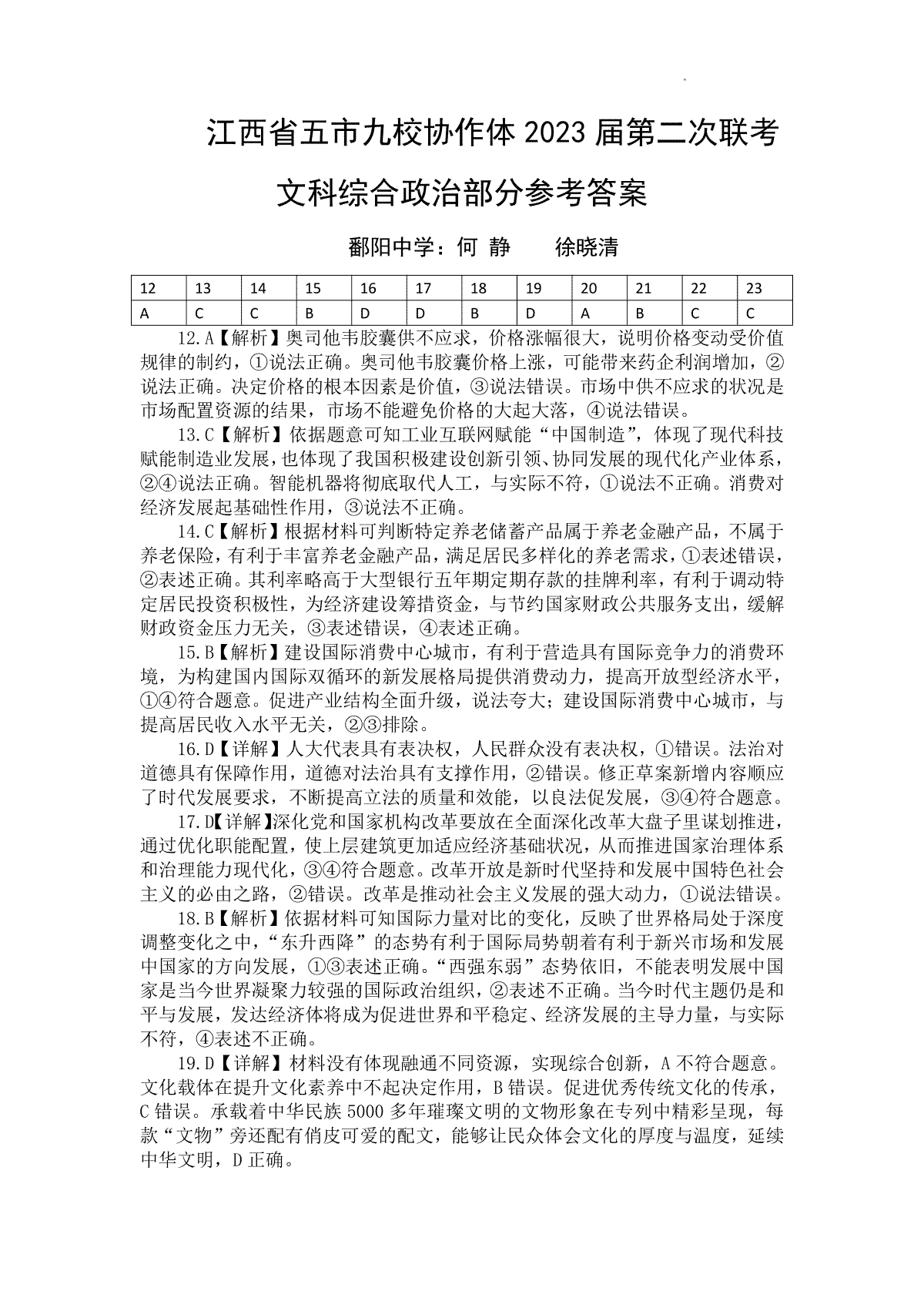 江西省五市九校协作体2023届第二次联考

文科综合政治部分参考答案

鄱阳中学：何 静　徐晓清

| 12 | 13 | 14 | 15 | 16 | 17 | 18 | 19 | 20 | 21 | 22 | 23 |
|---|---|---|---|---|---|---|---|---|---|---|---|
| A | C | C | B | D | D | B | D | A | B | C | C |

12.A【解析】奥司他韦胶囊供不应求，价格涨幅很大，说明价格变动受价值规律的制约，①说法正确。奥司他韦胶囊价格上涨，可能带来药企利润增加，②说法正确。决定价格的根本因素是价值，③说法错误。市场中供不应求的状况是市场配置资源的结果，市场不能避免价格的大起大落，④说法错误。

13.C【解析】依据题意可知工业互联网赋能“中国制造”，体现了现代科技赋能制造业发展，也体现了我国积极建设创新引领、协同发展的现代化产业体系，②④说法正确。智能机器将彻底取代人工，与实际不符，①说法不正确。消费对经济发展起基础性作用，③说法不正确。

14.C【解析】根据材料可判断特定养老储蓄产品属于养老金融产品，不属于养老保险，有利于丰富养老金融产品，满足居民多样化的养老需求，①表述错误，②表述正确。其利率略高于大型银行五年期定期存款的挂牌利率，有利于调动特定居民投资积极性，为经济建设筹措资金，与节约国家财政公共服务支出，缓解财政资金压力无关，③表述错误，④表述正确。

15.B【解析】建设国际消费中心城市，有利于营造具有国际竞争力的消费环境，为构建国内国际双循环的新发展格局提供消费动力，提高开放型经济水平，①④符合题意。促进产业结构全面升级，说法夸大；建设国际消费中心城市，与提高居民收入水平无关，②③排除。

16.D【详解】人大代表具有表决权，人民群众没有表决权，①错误。法治对道德具有保障作用，道德对法治具有支撑作用，②错误。修正草案新增内容顺应了时代发展要求，不断提高立法的质量和效能，以良法促发展，③④符合题意。

17.D【详解】深化党和国家机构改革要放在全面深化改革大盘子里谋划推进，通过优化职能配置，使上层建筑更加适应经济基础状况，从而推进国家治理体系和治理能力现代化，③④符合题意。改革开放是新时代坚持和发展中国特色社会主义的必由之路，②错误。改革是推动社会主义发展的强大动力，①说法错误。

18.B【解析】依据材料可知国际力量对比的变化，反映了世界格局处于深度调整变化之中，“东升西降”的态势有利于国际局势朝着有利于新兴市场和发展中国家的方向发展，①③表述正确。“西强东弱”态势依旧，不能表明发展中国家是当今世界凝聚力较强的国际政治组织，②表述不正确。当今时代主题仍是和平与发展，发达经济体将成为促进世界和平稳定、经济发展的主导力量，与实际不符，④表述不正确。

19.D【详解】材料没有体现融通不同资源，实现综合创新，A不符合题意。文化载体在提升文化素养中不起决定作用，B错误。促进优秀传统文化的传承，C错误。承载着中华民族5000多年璀璨文明的文物形象在专列中精彩呈现，每款“文物”旁还配有俏皮可爱的配文，能够让民众体会文化的厚度与温度，延续中华文明，D正确。